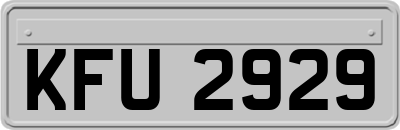 KFU 2929